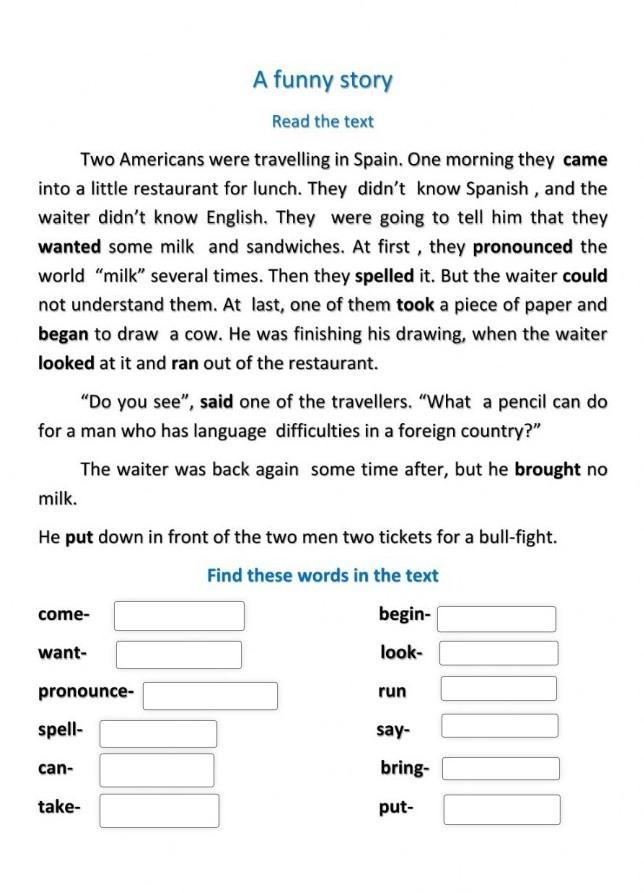 A funny story

Read the text

Two Americans were travelling in Spain. One morning they came into a little restaurant for lunch. They didn't know Spanish , and the waiter didn't know English. They were going to tell him that they wanted some milk and sandwiches. At first , they pronounced the world "milk" several times. Then they spelled it. But the waiter could not understand them. At last, one of them took a piece of paper and began to draw a cow. He was finishing his drawing, when the waiter looked at it and ran out of the restaurant.

"Do you see", said one of the travellers. "What a pencil can do for a man who has language difficulties in a foreign country?"

The waiter was back again some time after, but he brought no milk.

He put down in front of the two men two tickets for a bull-fight.

Find these words in the text

come-

want-

pronounce-

spell-

can-

take-

begin-

look-

run

say-

bring-

put-